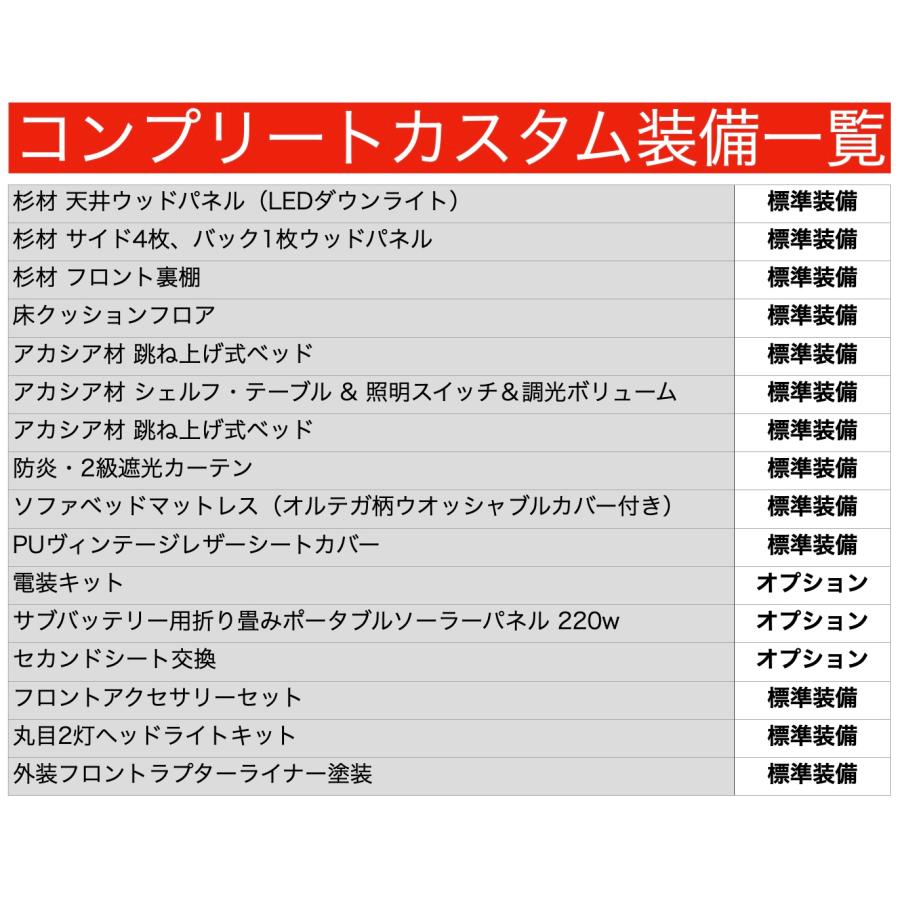 コンプリートカスタム装備一覧

| | |
|---|---|
| 杉材 天井ウッドパネル（LEDダウンライト） | 標準装備 |
| 杉材 サイド4枚、バック1枚ウッドパネル | 標準装備 |
| 杉材 フロント裏棚 | 標準装備 |
| 床クッションフロア | 標準装備 |
| アカシア材 跳ね上げ式ベッド | 標準装備 |
| アカシア材 シェルフ・テーブル ＆ 照明スイッチ＆調光ボリューム | 標準装備 |
| アカシア材 跳ね上げ式ベッド | 標準装備 |
| 防炎・2級遮光カーテン | 標準装備 |
| ソファベッドマットレス（オルテガ柄ウオッシャブルカバー付き） | 標準装備 |
| PUヴィンテージレザーシートカバー | 標準装備 |
| 電装キット | オプション |
| サブバッテリー用折り畳みポータブルソーラーパネル 220w | オプション |
| セカンドシート交換 | オプション |
| フロントアクセサリーセット | 標準装備 |
| 丸目2灯ヘッドライトキット | 標準装備 |
| 外装フロントラプターライナー塗装 | 標準装備 |